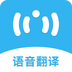 语音翻译